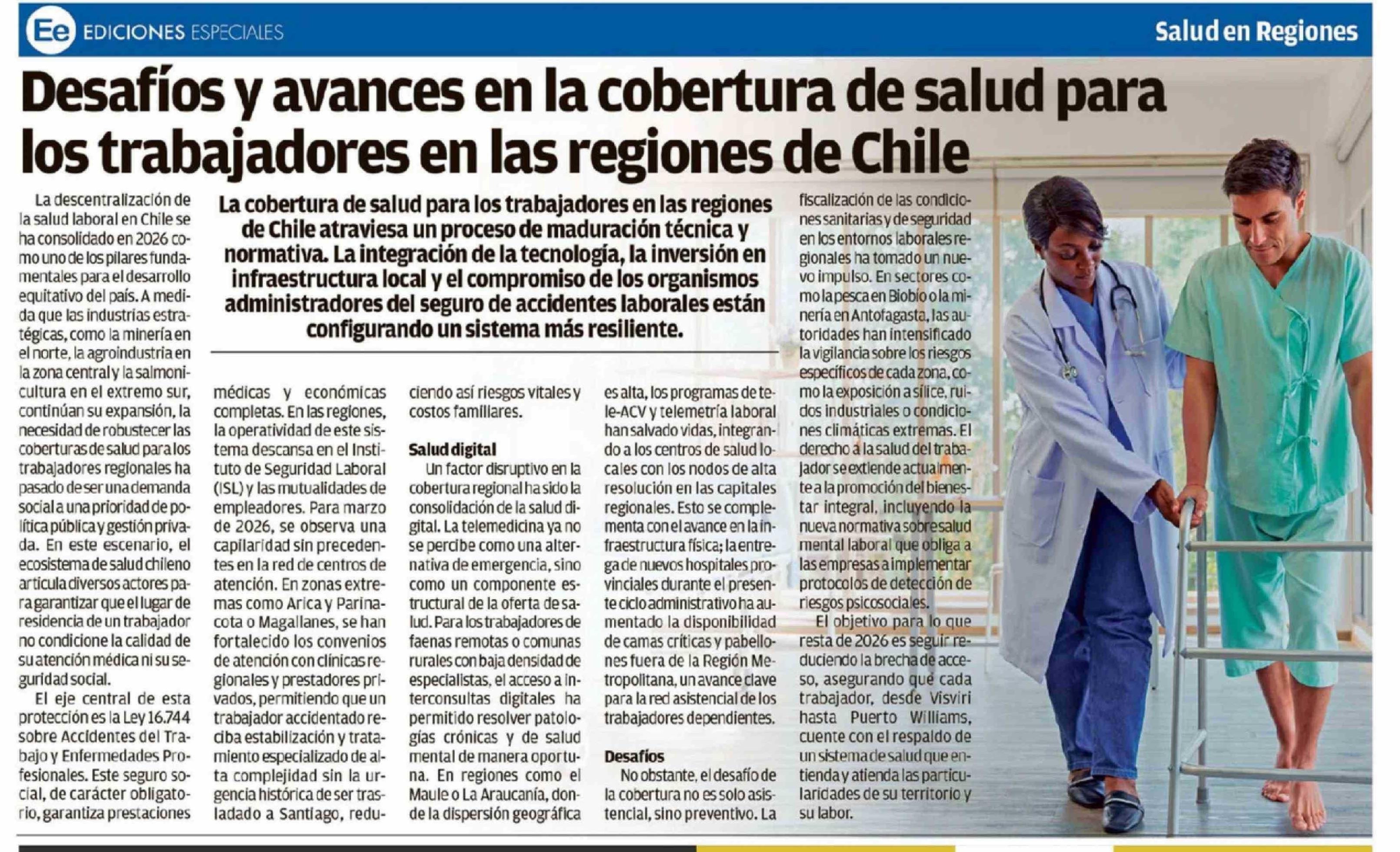 Ee EDICIONES ESPECIALES

Salud en Regiones

Desafíos y avances en la cobertura de salud para los trabajadores en las regiones de Chile

La cobertura de salud para los trabajadores en las regiones de Chile atraviesa un proceso de maduración técnica y normativa. La integración de la tecnología, la inversión en infraestructura local y el compromiso de los organismos administradores del seguro de accidentes laborales están configurando un sistema más resiliente.

La descentralización de la salud laboral en Chile se ha consolidado en 2026 como uno de los pilares fundamentales para el desarrollo equitativo del país. A medida que las industrias estratégicas, como la minería en el norte, la agroindustria en la zona central y la salmonicultura en el extremo sur, continúan su expansión, la necesidad de robustecer las coberturas de salud para los trabajadores regionales ha pasado de ser una demanda social a una prioridad de política pública y gestión privada. En este escenario, el ecosistema de salud chileno articula diversos actores para garantizar que el lugar de residencia de un trabajador no condicione la calidad de su atención médica ni su seguridad social.

El eje central de esta protección es la Ley 16.744 sobre Accidentes del Trabajo y Enfermedades Profesionales. Este seguro social, de carácter obligatorio, garantiza prestaciones médicas y económicas completas. En las regiones, la operatividad de este sistema descansa en el Instituto de Seguridad Laboral (ISL) y las mutualidades de empleadores. Para marzo de 2026, se observa una capilaridad sin precedentes en la red de centros de atención. En zonas extremas como Arica y Parinacota o Magallanes, se han fortalecido los convenios de atención con clínicas regionales y prestadores privados, permitiendo que un trabajador accidentado reciba estabilización y tratamiento especializado de alta complejidad sin la urgencia histórica de ser trasladado a Santiago, reduciendo así riesgos vitales y costos familiares.

Salud digital

Un factor disruptivo en la cobertura regional ha sido la consolidación de la salud digital. La telemedicina ya no se percibe como una alternativa de emergencia, sino como un componente estructural de la oferta de salud. Para los trabajadores de faenas remotas o comunas rurales con baja densidad de especialistas, el acceso a interconsultas digitales ha permitido resolver patologías crónicas y de salud mental de manera oportuna. En regiones como el Maule o La Araucanía, donde la dispersión geográfica es alta, los programas de tele-ACV y telemetría laboral han salvado vidas, integrando a los centros de salud locales con los nodos de alta resolución en las capitales regionales. Esto se complementa con el avance en la infraestructura física; la entrega de nuevos hospitales provinciales durante el presente ciclo administrativo ha aumentado la disponibilidad de camas críticas y pabellones fuera de la Región Metropolitana, un avance clave para la red asistencial de los trabajadores dependientes.

Desafíos

No obstante, el desafío de la cobertura no es solo asistencial, sino preventivo. La fiscalización de las condiciones sanitarias y de seguridad en los entornos laborales regionales ha tomado un nuevo impulso. En sectores como la pesca en Biobío o la minería en Antofagasta, las autoridades han intensificado la vigilancia sobre los riesgos específicos de cada zona, como la exposición a sílice, ruidos industriales o condiciones climáticas extremas. El derecho a la salud del trabajador se extiende actualmente a la promoción del bienestar integral, incluyendo la nueva normativa sobre salud mental laboral que obliga a las empresas a implementar protocolos de detección de riesgos psicosociales.

El objetivo para lo que resta de 2026 es seguir reduciendo la brecha de acceso, asegurando que cada trabajador, desde Visviri hasta Puerto Williams, cuente con el respaldo de un sistema de salud que entienda y atienda las particularidades de su territorio y su labor.